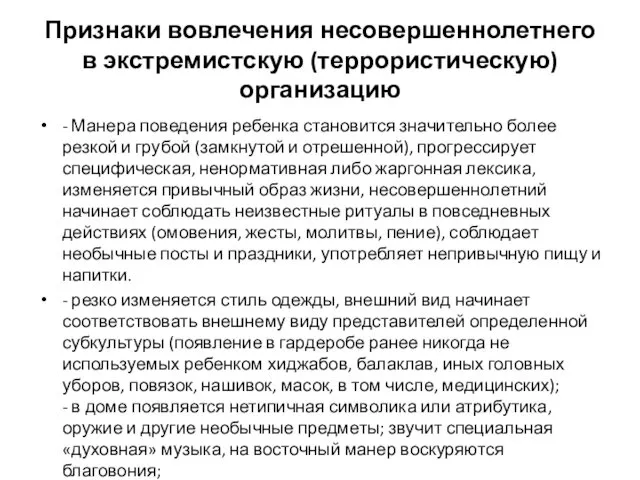 Признаки вовлечения несовершеннолетнего в экстремистскую (террористическую) организацию

• - Манера поведения ребенка становится значительно более резкой и грубой (замкнутой и отрешенной), прогрессирует специфическая, ненормативная либо жаргонная лексика, изменяется привычный образ жизни, несовершеннолетний начинает соблюдать неизвестные ритуалы в повседневных действиях (омовения, жесты, молитвы, пение), соблюдает необычные посты и праздники, употребляет непривычную пищу и напитки.

• - резко изменяется стиль одежды, внешний вид начинает соответствовать внешнему виду представителей определенной субкультуры (появление в гардеробе ранее никогда не используемых ребенком хиджабов, балаклав, иных головных уборов, повязок, нашивок, масок, в том числе, медицинских);
- в доме появляется нетипичная символика или атрибутика, оружие и другие необычные предметы; звучит специальная «духовная» музыка, на восточный манер воскуряются благовония;